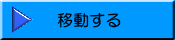 移動する